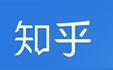 知乎